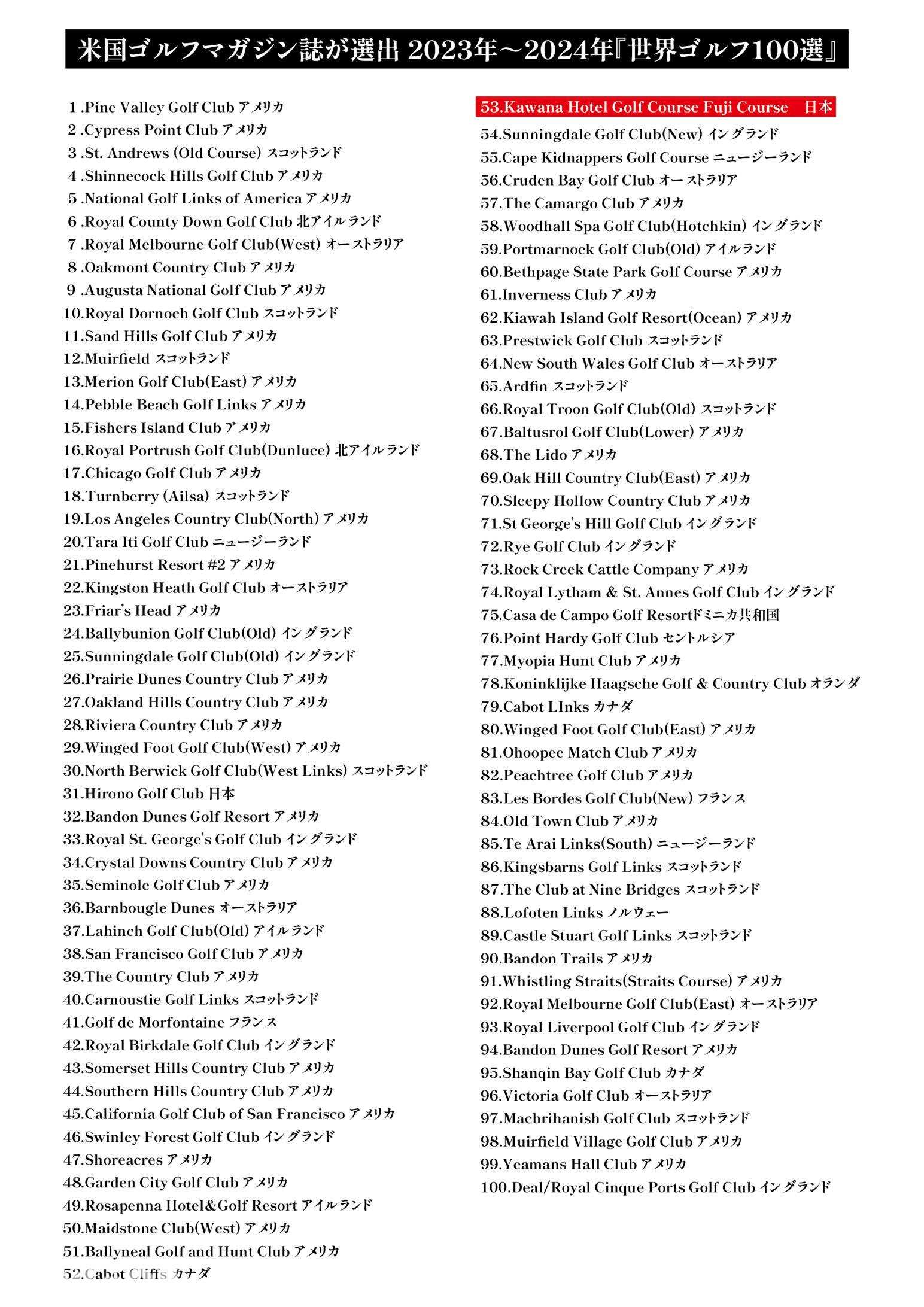 米国ゴルフマガジン誌が選出 2023年～2024年『世界ゴルフ100選』

1 .Pine Valley Golf Club アメリカ
2 .Cypress Point Club アメリカ
3 .St. Andrews (Old Course) スコットランド
4 .Shinnecock Hills Golf Club アメリカ
5 .National Golf Links of America アメリカ
6 .Royal County Down Golf Club 北アイルランド
7 .Royal Melbourne Golf Club(West) オーストラリア
8 .Oakmont Country Club アメリカ
9 .Augusta National Golf Club アメリカ
10.Royal Dornoch Golf Club スコットランド
11.Sand Hills Golf Club アメリカ
12.Muirfield スコットランド
13.Merion Golf Club(East) アメリカ
14.Pebble Beach Golf Links アメリカ
15.Fishers Island Club アメリカ
16.Royal Portrush Golf Club(Dunluce) 北アイルランド
17.Chicago Golf Club アメリカ
18.Turnberry (Ailsa) スコットランド
19.Los Angeles Country Club(North) アメリカ
20.Tara Iti Golf Club ニュージーランド
21.Pinehurst Resort #2 アメリカ
22.Kingston Heath Golf Club オーストラリア
23.Friar's Head アメリカ
24.Ballybunion Golf Club(Old) イングランド
25.Sunningdale Golf Club(Old) イングランド
26.Prairie Dunes Country Club アメリカ
27.Oakland Hills Country Club アメリカ
28.Riviera Country Club アメリカ
29.Winged Foot Golf Club(West) アメリカ
30.North Berwick Golf Club(West Links) スコットランド
31.Hirono Golf Club 日本
32.Bandon Dunes Golf Resort アメリカ
33.Royal St. George's Golf Club イングランド
34.Crystal Downs Country Club アメリカ
35.Seminole Golf Club アメリカ
36.Barnbougle Dunes オーストラリア
37.Lahinch Golf Club(Old) アイルランド
38.San Francisco Golf Club アメリカ
39.The Country Club アメリカ
40.Carnoustie Golf Links スコットランド
41.Golf de Morfontaine フランス
42.Royal Birkdale Golf Club イングランド
43.Somerset Hills Country Club アメリカ
44.Southern Hills Country Club アメリカ
45.California Golf Club of San Francisco アメリカ
46.Swinley Forest Golf Club イングランド
47.Shoreacres アメリカ
48.Garden City Golf Club アメリカ
49.Rosapenna Hotel&Golf Resort アイルランド
50.Maidstone Club(West) アメリカ
51.Ballyneal Golf and Hunt Club アメリカ
52.Cabot Cliffs カナダ

53.Kawana Hotel Golf Course Fuji Course 日本
54.Sunningdale Golf Club(New) イングランド
55.Cape Kidnappers Golf Course ニュージーランド
56.Cruden Bay Golf Club オーストラリア
57.The Camargo Club アメリカ
58.Woodhall Spa Golf Club(Hotchkin) イングランド
59.Portmarnock Golf Club(Old) アイルランド
60.Bethpage State Park Golf Course アメリカ
61.Inverness Club アメリカ
62.Kiawah Island Golf Resort(Ocean) アメリカ
63.Prestwick Golf Club スコットランド
64.New South Wales Golf Club オーストラリア
65.Ardfin スコットランド
66.Royal Troon Golf Club(Old) スコットランド
67.Baltusrol Golf Club(Lower) アメリカ
68.The Lido アメリカ
69.Oak Hill Country Club(East) アメリカ
70.Sleepy Hollow Country Club アメリカ
71.St George's Hill Golf Club イングランド
72.Rye Golf Club イングランド
73.Rock Creek Cattle Company アメリカ
74.Royal Lytham & St. Annes Golf Club イングランド
75.Casa de Campo Golf Resortドミニカ共和国
76.Point Hardy Golf Club セントルシア
77.Myopia Hunt Club アメリカ
78.Koninklijke Haagsche Golf & Country Club オランダ
79.Cabot LInks カナダ
80.Winged Foot Golf Club(East) アメリカ
81.Ohoopee Match Club アメリカ
82.Peachtree Golf Club アメリカ
83.Les Bordes Golf Club(New) フランス
84.Old Town Club アメリカ
85.Te Arai Links(South) ニュージーランド
86.Kingsbarns Golf Links スコットランド
87.The Club at Nine Bridges スコットランド
88.Lofoten Links ノルウェー
89.Castle Stuart Golf Links スコットランド
90.Bandon Trails アメリカ
91.Whistling Straits(Straits Course) アメリカ
92.Royal Melbourne Golf Club(East) オーストラリア
93.Royal Liverpool Golf Club イングランド
94.Bandon Dunes Golf Resort アメリカ
95.Shanqin Bay Golf Club カナダ
96.Victoria Golf Club オーストラリア
97.Machrihanish Golf Club スコットランド
98.Muirfield Village Golf Club アメリカ
99.Yeamans Hall Club アメリカ
100.Deal/Royal Cinque Ports Golf Club イングランド